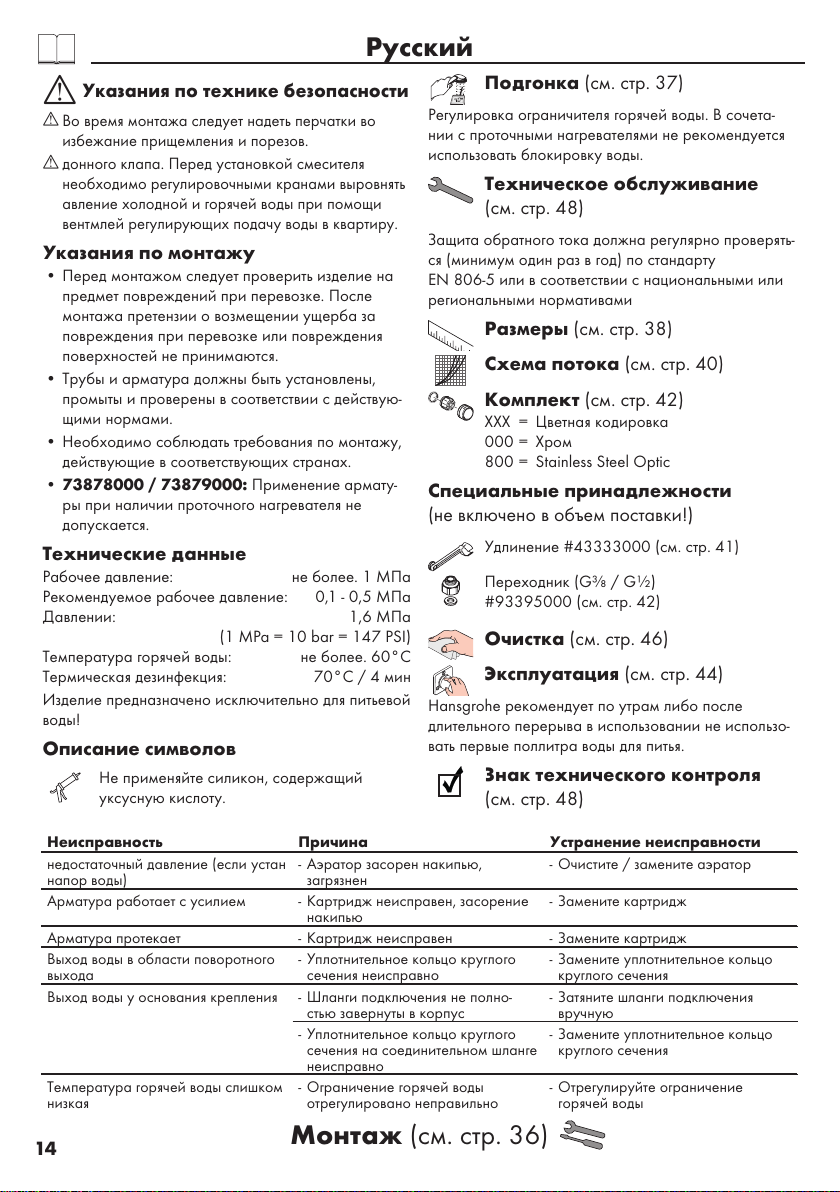 Русский

Указания по технике безопасности

Во время монтажа следует надеть перчатки во избежание прищемления и порезов.

донного клапа. Перед установкой смесителя необходимо регулировочными кранами выровнять авление холодной и горячей воды при помощи вентмлей регулирующих подачу воды в квартиру.

Указания по монтажу

• Перед монтажом следует проверить изделие на предмет повреждений при перевозке. После монтажа претензии о возмещении ущерба за повреждения при перевозке или повреждения поверхностей не принимаются.

• Трубы и арматура должны быть установлены, промыты и проверены в соответствии с действующими нормами.

• Необходимо соблюдать требования по монтажу, действующие в соответствующих странах.

• 73878000 / 73879000: Применение арматуры при наличии проточного нагревателя не допускается.

Технические данные

Рабочее давление: не более. 1 МПа
Рекомендуемое рабочее давление: 0,1 - 0,5 МПа
Давлении: 1,6 МПа
(1 MPa = 10 bar = 147 PSI)
Температура горячей воды: не более. 60°C
Термическая дезинфекция: 70°C / 4 мин

Изделие предназначено исключительно для питьевой воды!

Описание символов

Не применяйте силикон, содержащий уксусную кислоту.

Подгонка (см. стр. 37)

Регулировка ограничителя горячей воды. В сочетании с проточными нагревателями не рекомендуется использовать блокировку воды.

Техническое обслуживание (см. стр. 48)

Защита обратного тока должна регулярно проверяться (минимум один раз в год) по стандарту EN 806-5 или в соответствии с национальными или региональными нормативами

Размеры (см. стр. 38)

Схема потока (см. стр. 40)

Комплект (см. стр. 42)
XXX = Цветная кодировка
000 = Хром
800 = Stainless Steel Optic

Специальные принадлежности
(не включено в объем поставки!)

Удлинение #43333000 (см. стр. 41)

Переходник (G⅜ / G½)
#93395000 (см. стр. 42)

Очистка (см. стр. 46)

Эксплуатация (см. стр. 44)

Hansgrohe рекомендует по утрам либо после длительного перерыва в использовании не использовать первые поллитра воды для питья.

Знак технического контроля (см. стр. 48)

| Неисправность | Причина | Устранение неисправности |
|---|---|---|
| недостаточный давление (если устан напор воды) | - Аэратор засорен накипью, загрязнен | - Очистите / замените аэратор |
| Арматура работает с усилием | - Картридж неисправен, засорение накипью | - Замените картридж |
| Арматура протекает | - Картридж неисправен | - Замените картридж |
| Выход воды в области поворотного выхода | - Уплотнительное кольцо круглого сечения неисправно | - Замените уплотнительное кольцо круглого сечения |
| Выход воды у основания крепления | - Шланги подключения не полностью завернуты в корпус | - Затяните шланги подключения вручную |
| | - Уплотнительное кольцо круглого сечения на соединительном шланге неисправно | - Замените уплотнительное кольцо круглого сечения |
| Температура горячей воды слишком низкая | - Ограничение горячей воды отрегулировано неправильно | - Отрегулируйте ограничение горячей воды |

14

Монтаж (см. стр. 36)